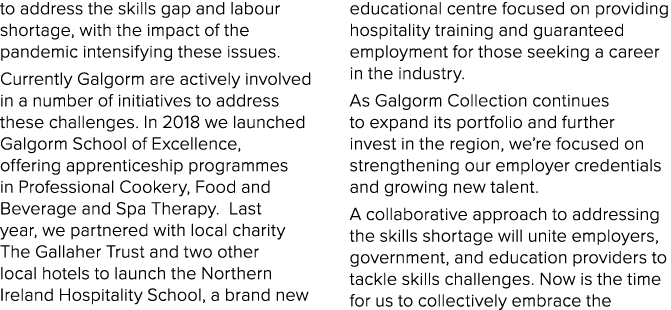 to address the skills gap and labour shortage, with the impact of the pandemic intensifying these issues.

Currently Galgorm are actively involved in a number of initiatives to address these challenges. In 2018 we launched Galgorm School of Excellence, offering apprenticeship programmes in Professional Cookery, Food and Beverage and Spa Therapy. Last year, we partnered with local charity The Gallaher Trust and two other local hotels to launch the Northern Ireland Hospitality School, a brand new educational centre focused on providing hospitality training and guaranteed employment for those seeking a career in the industry.

As Galgorm Collection continues to expand its portfolio and further invest in the region, we're focused on strengthening our employer credentials and growing new talent.

A collaborative approach to addressing the skills shortage will unite employers, government, and education providers to tackle skills challenges. Now is the time for us to collectively embrace the